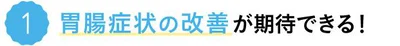 1 胃腸症状の改善が期待できる！